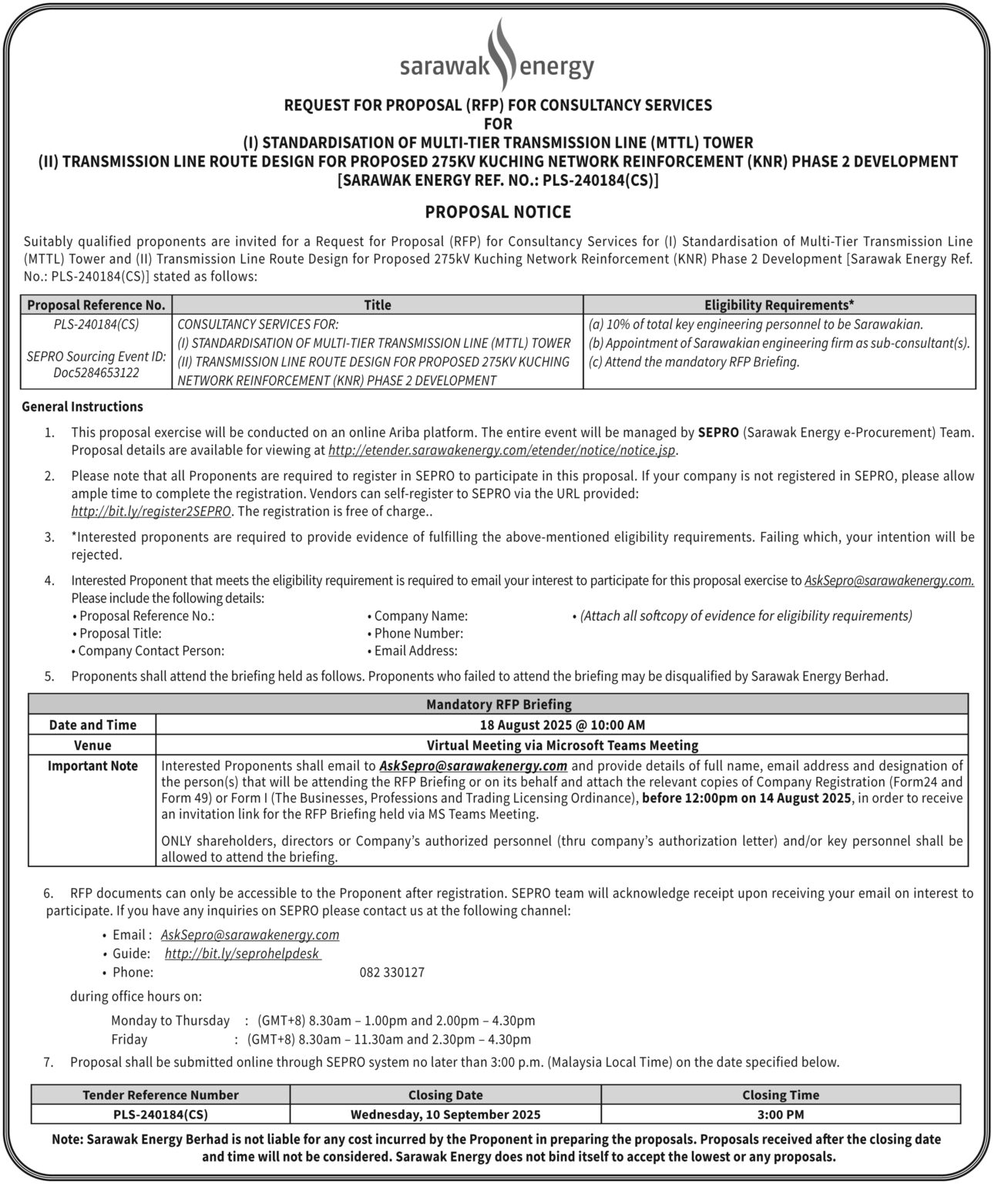 sarawak energy

REQUEST FOR PROPOSAL (RFP) FOR CONSULTANCY SERVICES
FOR
(I) STANDARDISATION OF MULTI-TIER TRANSMISSION LINE (MTTL) TOWER
(II) TRANSMISSION LINE ROUTE DESIGN FOR PROPOSED 275KV KUCHING NETWORK REINFORCEMENT (KNR) PHASE 2 DEVELOPMENT
[SARAWAK ENERGY REF. NO.: PLS-240184(CS)]

PROPOSAL NOTICE

Suitably qualified proponents are invited for a Request for Proposal (RFP) for Consultancy Services for (I) Standardisation of Multi-Tier Transmission Line (MTTL) Tower and (II) Transmission Line Route Design for Proposed 275kV Kuching Network Reinforcement (KNR) Phase 2 Development [Sarawak Energy Ref. No.: PLS-240184(CS)] stated as follows:

| Proposal Reference No. | Title | Eligibility Requirements* |
|---|---|---|
| PLS-240184(CS) SEPRO Sourcing Event ID: Doc5284653122 | CONSULTANCY SERVICES FOR: (I) STANDARDISATION OF MULTI-TIER TRANSMISSION LINE (MTTL) TOWER (II) TRANSMISSION LINE ROUTE DESIGN FOR PROPOSED 275KV KUCHING NETWORK REINFORCEMENT (KNR) PHASE 2 DEVELOPMENT | (a) 10% of total key engineering personnel to be Sarawakian. (b) Appointment of Sarawakian engineering firm as sub-consultant(s). (c) Attend the mandatory RFP Briefing. |

General Instructions

1. This proposal exercise will be conducted on an online Ariba platform. The entire event will be managed by SEPRO (Sarawak Energy e-Procurement) Team. Proposal details are available for viewing at http://etender.sarawakenergy.com/etender/notice/notice.jsp.

2. Please note that all Proponents are required to register in SEPRO to participate in this proposal. If your company is not registered in SEPRO, please allow ample time to complete the registration. Vendors can self-register to SEPRO via the URL provided: http://bit.ly/register2SEPRO. The registration is free of charge..

3. *Interested proponents are required to provide evidence of fulfilling the above-mentioned eligibility requirements. Failing which, your intention will be rejected.

4. Interested Proponent that meets the eligibility requirement is required to email your interest to participate for this proposal exercise to AskSepro@sarawakenergy.com. Please include the following details:
• Proposal Reference No.:
• Proposal Title:
• Company Contact Person:
• Company Name:
• Phone Number:
• Email Address:
• (Attach all softcopy of evidence for eligibility requirements)

5. Proponents shall attend the briefing held as follows. Proponents who failed to attend the briefing may be disqualified by Sarawak Energy Berhad.

| Mandatory RFP Briefing | |
|---|---|
| Date and Time | 18 August 2025 @ 10:00 AM |
| Venue | Virtual Meeting via Microsoft Teams Meeting |
| Important Note | Interested Proponents shall email to AskSepro@sarawakenergy.com and provide details of full name, email address and designation of the person(s) that will be attending the RFP Briefing or on its behalf and attach the relevant copies of Company Registration (Form24 and Form 49) or Form I (The Businesses, Professions and Trading Licensing Ordinance), before 12:00pm on 14 August 2025, in order to receive an invitation link for the RFP Briefing held via MS Teams Meeting. ONLY shareholders, directors or Company's authorized personnel (thru company's authorization letter) and/or key personnel shall be allowed to attend the briefing. |

6. RFP documents can only be accessible to the Proponent after registration. SEPRO team will acknowledge receipt upon receiving your email on interest to participate. If you have any inquiries on SEPRO please contact us at the following channel:
• Email : AskSepro@sarawakenergy.com
• Guide: http://bit.ly/seprohelpdesk
• Phone: 082 330127
during office hours on:
Monday to Thursday : (GMT+8) 8.30am – 1.00pm and 2.00pm – 4.30pm
Friday : (GMT+8) 8.30am – 11.30am and 2.30pm – 4.30pm

7. Proposal shall be submitted online through SEPRO system no later than 3:00 p.m. (Malaysia Local Time) on the date specified below.

| Tender Reference Number | Closing Date | Closing Time |
|---|---|---|
| PLS-240184(CS) | Wednesday, 10 September 2025 | 3:00 PM |

Note: Sarawak Energy Berhad is not liable for any cost incurred by the Proponent in preparing the proposals. Proposals received after the closing date and time will not be considered. Sarawak Energy does not bind itself to accept the lowest or any proposals.